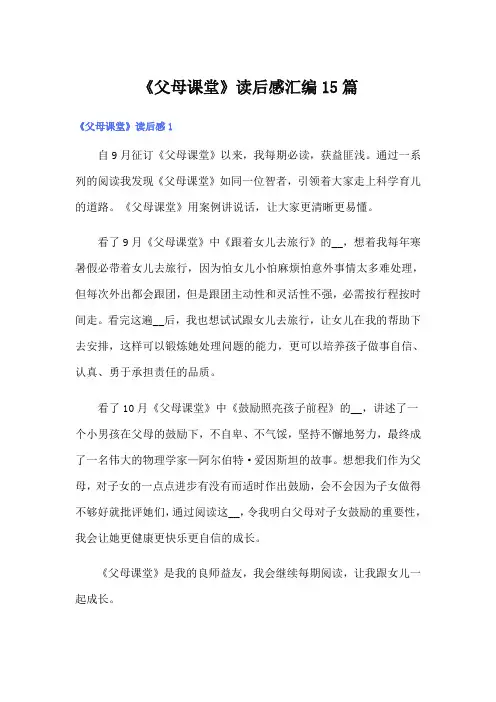 《父母课堂》读后感汇编15篇

《父母课堂》读后感1

自9月征订《父母课堂》以来，我每期必读，获益匪浅。通过一系列的阅读我发现《父母课堂》如同一位智者，引领着大家走上科学育儿的道路。《父母课堂》用案例讲说话，让大家更清晰更易懂。

看了9月《父母课堂》中《跟着女儿去旅行》的__，想着我每年寒暑假必带着女儿去旅行，因为怕女儿小怕麻烦怕意外事情太多难处理，但每次外出都会跟团，但是跟团主动性和灵活性不强，必需按行程按时间走。看完这遍__后，我也想试试跟女儿去旅行，让女儿在我的帮助下去安排，这样可以锻炼她处理问题的能力，更可以培养孩子做事自信、认真、勇于承担责任的品质。

看了10月《父母课堂》中《鼓励照亮孩子前程》的__，讲述了一个小男孩在父母的鼓励下，不自卑、不气馁，坚持不懈地努力，最终成了一名伟大的物理学家—阿尔伯特·爱因斯坦的故事。想想我们作为父母，对子女的一点点进步有没有而适时作出鼓励，会不会因为子女做得不够好就批评她们，通过阅读这__，令我明白父母对子女鼓励的重要性，我会让她更健康更快乐更自信的成长。

《父母课堂》是我的良师益友，我会继续每期阅读，让我跟女儿一起成长。